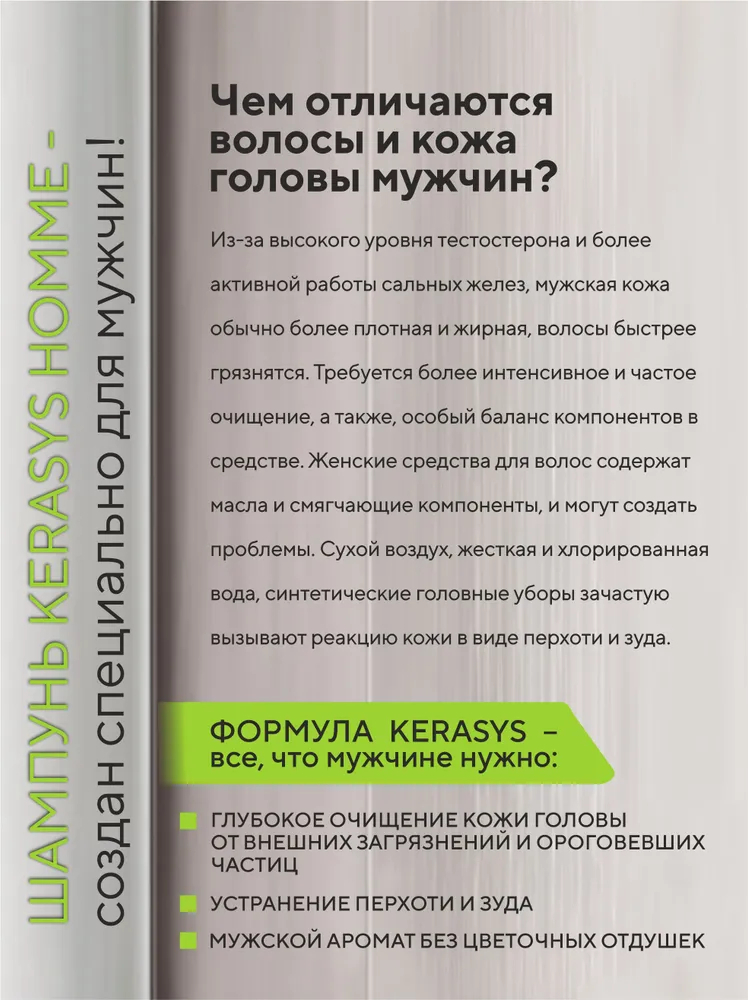 ШАМПУНЬ KERASYS HOMME - создан специально для мужчин!

Чем отличаются волосы и кожа головы мужчин?

Из-за высокого уровня тестостерона и более активной работы сальных желез, мужская кожа обычно более плотная и жирная, волосы быстрее грязнятся. Требуется более интенсивное и частое очищение, а также, особый баланс компонентов в средстве. Женские средства для волос содержат масла и смягчающие компоненты, и могут создать проблемы. Сухой воздух, жесткая и хлорированная вода, синтетические головные уборы зачастую вызывают реакцию кожи в виде перхоти и зуда.

ФОРМУЛА KERASYS – все, что мужчине нужно:

ГЛУБОКОЕ ОЧИЩЕНИЕ КОЖИ ГОЛОВЫ ОТ ВНЕШНИХ ЗАГРЯЗНЕНИЙ И ОРОГОВЕВШИХ ЧАСТИЦ

УСТРАНЕНИЕ ПЕРХОТИ И ЗУДА

МУЖСКОЙ АРОМАТ БЕЗ ЦВЕТОЧНЫХ ОТДУШЕК